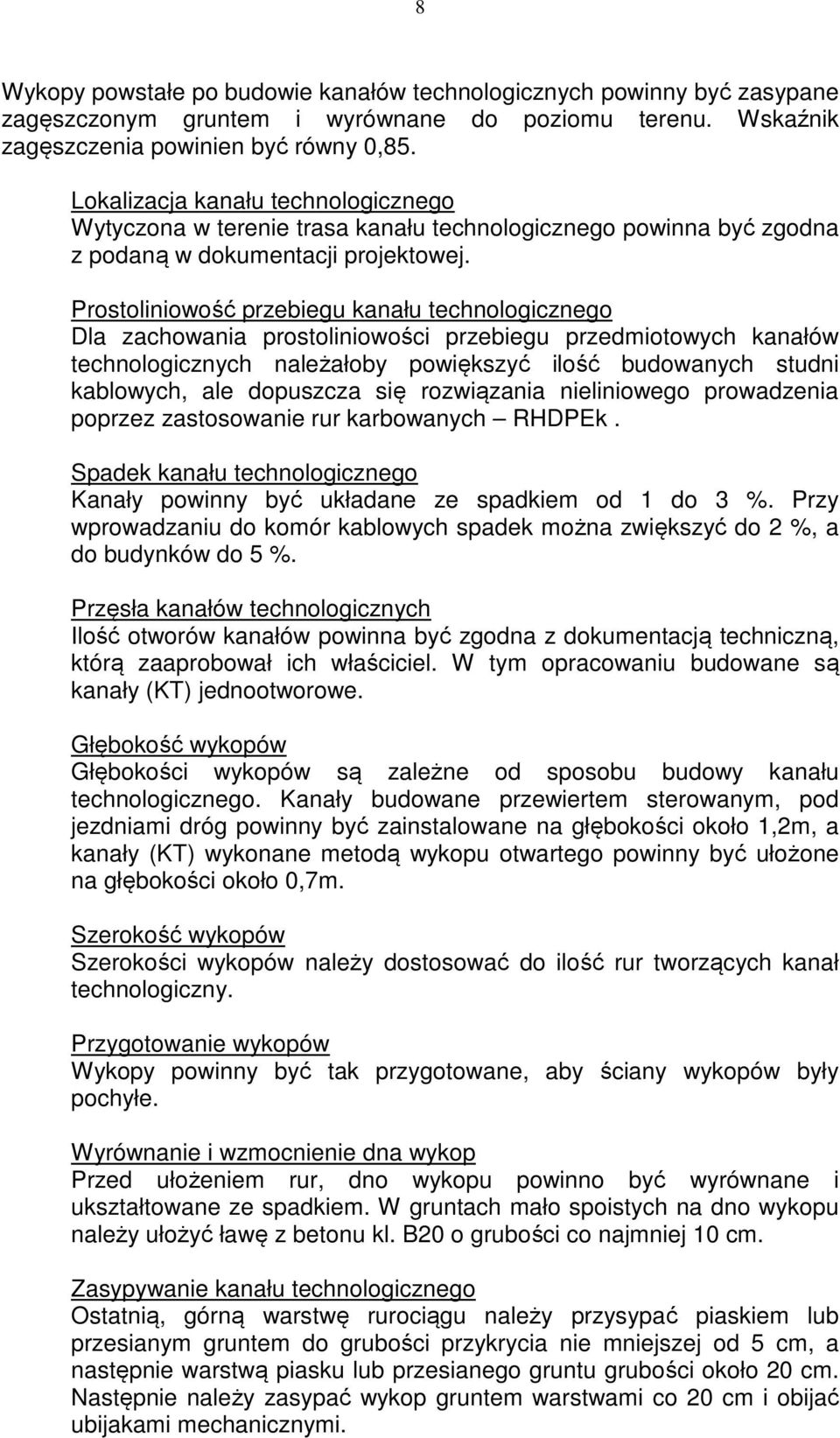 8

Wykopy powstałe po budowie kanałów technologicznych powinny być zasypane zagęszczonym gruntem i wyrównane do poziomu terenu. Wskaźnik zagęszczenia powinien być równy 0,85.

Lokalizacja kanału technologicznego
Wytyczona w terenie trasa kanału technologicznego powinna być zgodna z podaną w dokumentacji projektowej.

Prostoliniowość przebiegu kanału technologicznego
Dla zachowania prostoliniowości przebiegu przedmiotowych kanałów technologicznych należałoby powiększyć ilość budowanych studni kablowych, ale dopuszcza się rozwiązania nieliniowego prowadzenia poprzez zastosowanie rur karbowanych – RHDPEk.

Spadek kanału technologicznego
Kanały powinny być układane ze spadkiem od 1 do 3 %. Przy wprowadzaniu do komór kablowych spadek można zwiększyć do 2 %, a do budynków do 5 %.

Przęsła kanałów technologicznych
Ilość otworów kanałów powinna być zgodna z dokumentacją techniczną, którą zaaprobował ich właściciel. W tym opracowaniu budowane są kanały (KT) jednootworowe.

Głębokość wykopów
Głębokości wykopów są zależne od sposobu budowy kanału technologicznego. Kanały budowane przewiertem sterowanym, pod jezdniami dróg powinny być zainstalowane na głębokości około 1,2m, a kanały (KT) wykonane metodą wykopu otwartego powinny być ułożone na głębokości około 0,7m.

Szerokość wykopów
Szerokości wykopów należy dostosować do ilość rur tworzących kanał technologiczny.

Przygotowanie wykopów
Wykopy powinny być tak przygotowane, aby ściany wykopów były pochyłe.

Wyrównanie i wzmocnienie dna wykop
Przed ułożeniem rur, dno wykopu powinno być wyrównane i ukształtowane ze spadkiem. W gruntach mało spoistych na dno wykopu należy ułożyć ławę z betonu kl. B20 o grubości co najmniej 10 cm.

Zasypywanie kanału technologicznego
Ostatnią, górną warstwę rurociągu należy przysypać piaskiem lub przesianym gruntem do grubości przykrycia nie mniejszej od 5 cm, a następnie warstwą piasku lub przesianego gruntu grubości około 20 cm. Następnie należy zasypać wykop gruntem warstwami co 20 cm i obijać ubijakami mechanicznymi.